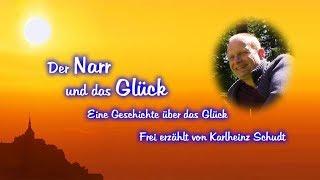 Der Narr und das Glück

Eine Geschichte über das Glück

Frei erzählt von Karlheinz Schudt